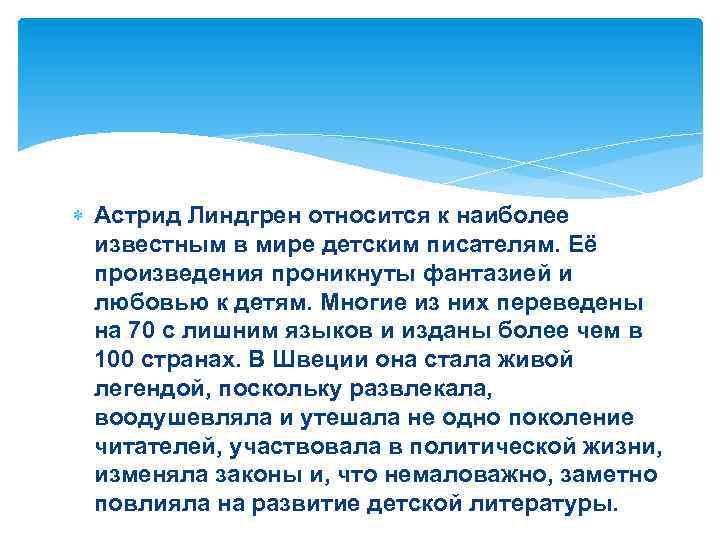 Астрид Линдгрен относится к наиболее известным в мире детским писателям. Её произведения проникнуты фантазией и любовью к детям. Многие из них переведены на 70 с лишним языков и изданы более чем в 100 странах. В Швеции она стала живой легендой, поскольку развлекала, воодушевляла и утешала не одно поколение читателей, участвовала в политической жизни, изменяла законы и, что немаловажно, заметно повлияла на развитие детской литературы.